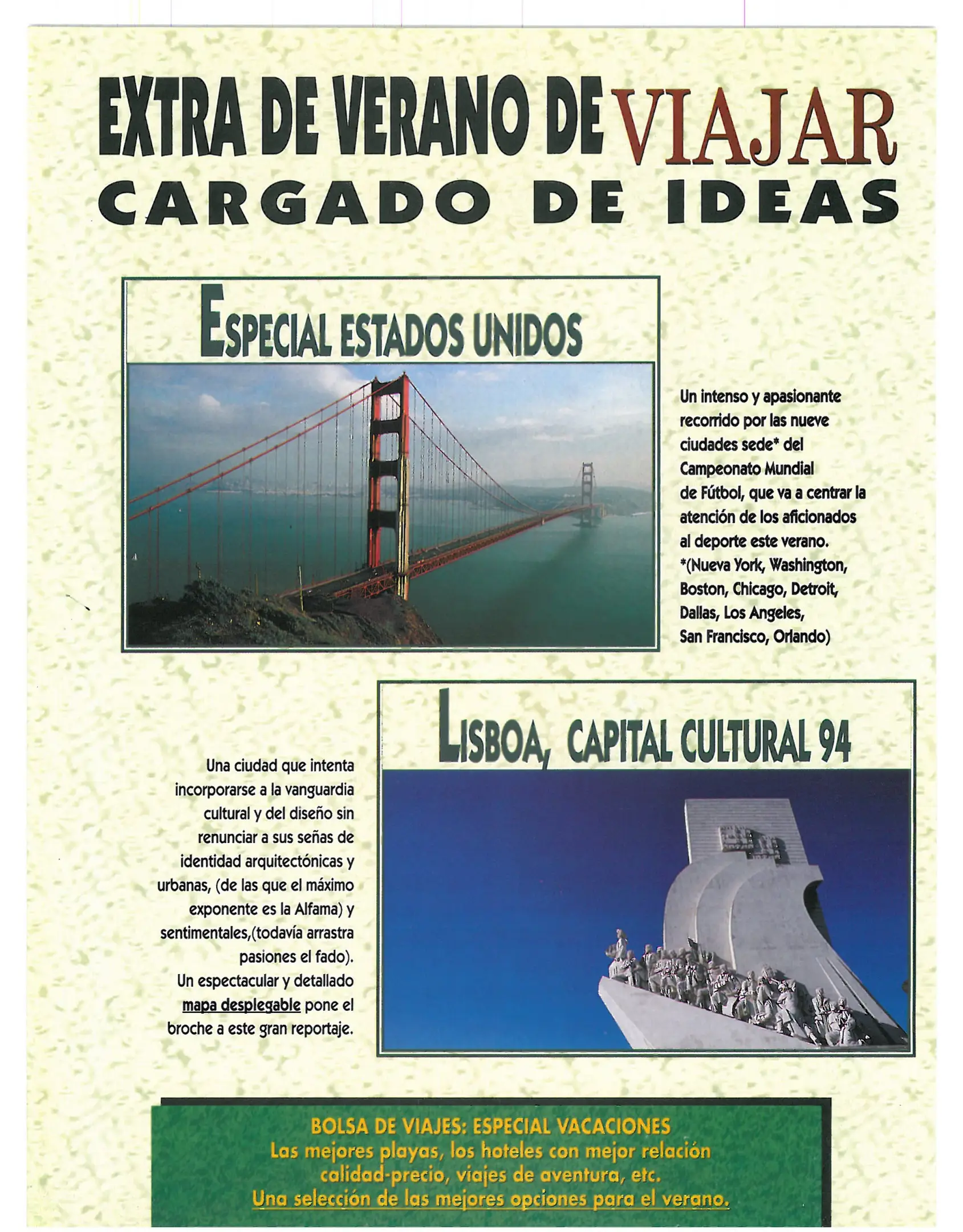 EXTRA DE VERANO DE VIAJAR
CARGADO DE IDEAS

ESPECIAL ESTADOS UNIDOS

Un intenso y apasionante recorrido por las nueve ciudades sede* del Campeonato Mundial de Fútbol, que va a centrar la atención de los aficionados al deporte este verano.
*(Nueva York, Washington, Boston, Chicago, Detroit, Dallas, Los Angeles, San Francisco, Orlando)

LISBOA, CAPITAL CULTURAL 94

Una ciudad que intenta incorporarse a la vanguardia cultural y del diseño sin renunciar a sus señas de identidad arquitectónicas y urbanas, (de las que el máximo exponente es la Alfama) y sentimentales,(todavía arrastra pasiones el fado).
Un espectacular y detallado mapa desplegable pone el broche a este gran reportaje.

BOLSA DE VIAJES: ESPECIAL VACACIONES
Las mejores playas, los hoteles con mejor relación calidad-precio, viajes de aventura, etc.
Una selección de las mejores opciones para el verano.